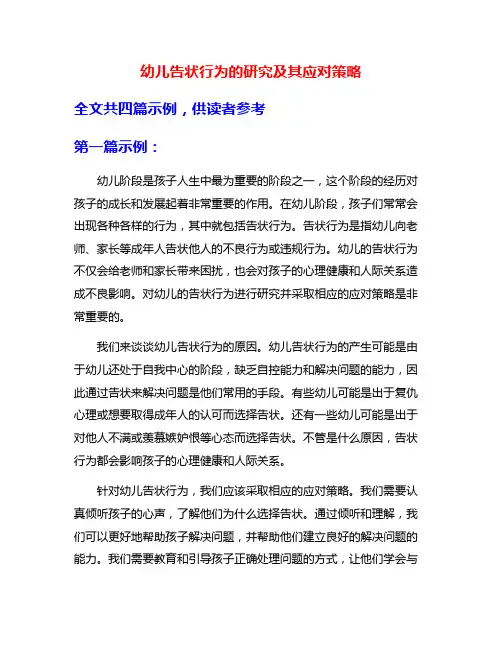 幼儿告状行为的研究及其应对策略

全文共四篇示例，供读者参考

第一篇示例：

幼儿阶段是孩子人生中最为重要的阶段之一，这个阶段的经历对孩子的成长和发展起着非常重要的作用。在幼儿阶段，孩子们常常会出现各种各样的行为，其中就包括告状行为。告状行为是指幼儿向老师、家长等成年人告状他人的不良行为或违规行为。幼儿的告状行为不仅会给老师和家长带来困扰，也会对孩子的心理健康和人际关系造成不良影响。对幼儿的告状行为进行研究并采取相应的应对策略是非常重要的。

我们来谈谈幼儿告状行为的原因。幼儿告状行为的产生可能是由于幼儿还处于自我中心的阶段，缺乏自控能力和解决问题的能力，因此通过告状来解决问题是他们常用的手段。有些幼儿可能是出于复仇心理或想要取得成年人的认可而选择告状。还有一些幼儿可能是出于对他人不满或羡慕嫉妒恨等心态而选择告状。不管是什么原因，告状行为都会影响孩子的心理健康和人际关系。

针对幼儿告状行为，我们应该采取相应的应对策略。我们需要认真倾听孩子的心声，了解他们为什么选择告状。通过倾听和理解，我们可以更好地帮助孩子解决问题，并帮助他们建立良好的解决问题的能力。我们需要教育和引导孩子正确处理问题的方式，让他们学会与